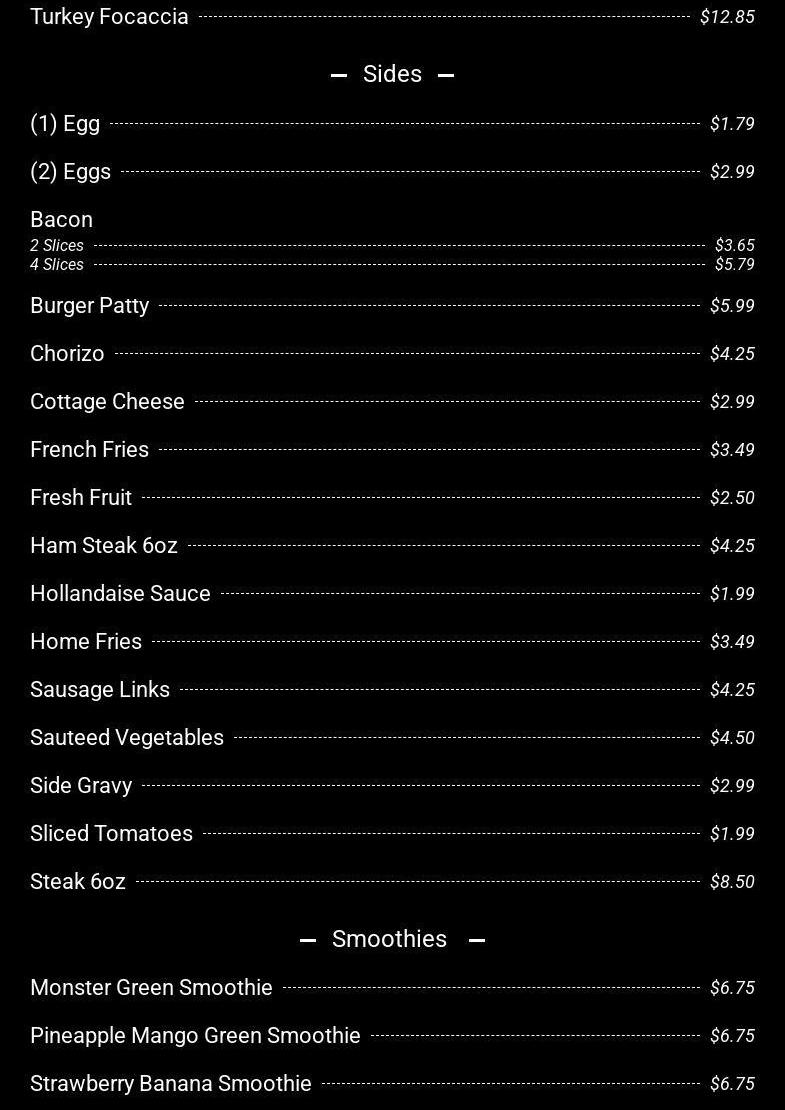 Turkey Focaccia $12.85

— Sides —

(1) Egg $1.79

(2) Eggs $2.99

Bacon
2 Slices $3.65
4 Slices $5.79

Burger Patty $5.99

Chorizo $4.25

Cottage Cheese $2.99

French Fries $3.49

Fresh Fruit $2.50

Ham Steak 6oz $4.25

Hollandaise Sauce $1.99

Home Fries $3.49

Sausage Links $4.25

Sauteed Vegetables $4.50

Side Gravy $2.99

Sliced Tomatoes $1.99

Steak 6oz $8.50

— Smoothies —

Monster Green Smoothie $6.75

Pineapple Mango Green Smoothie $6.75

Strawberry Banana Smoothie $6.75